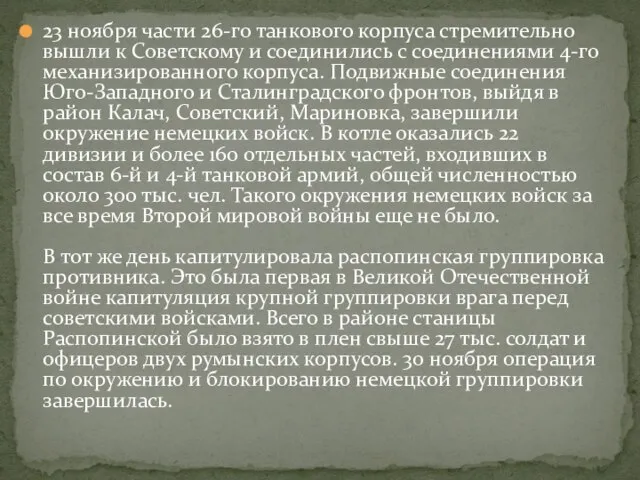 23 ноября части 26-го танкового корпуса стремительно вышли к Советскому и соединились с соединениями 4-го механизированного корпуса. Подвижные соединения Юго-Западного и Сталинградского фронтов, выйдя в район Калач, Советский, Мариновка, завершили окружение немецких войск. В котле оказались 22 дивизии и более 160 отдельных частей, входивших в состав 6-й и 4-й танковой армий, общей численностью около 300 тыс. чел. Такого окружения немецких войск за все время Второй мировой войны еще не было.

В тот же день капитулировала распопинская группировка противника. Это была первая в Великой Отечественной войне капитуляция крупной группировки врага перед советскими войсками. Всего в районе станицы Распопинской было взято в плен свыше 27 тыс. солдат и офицеров двух румынских корпусов. 30 ноября операция по окружению и блокированию немецкой группировки завершилась.